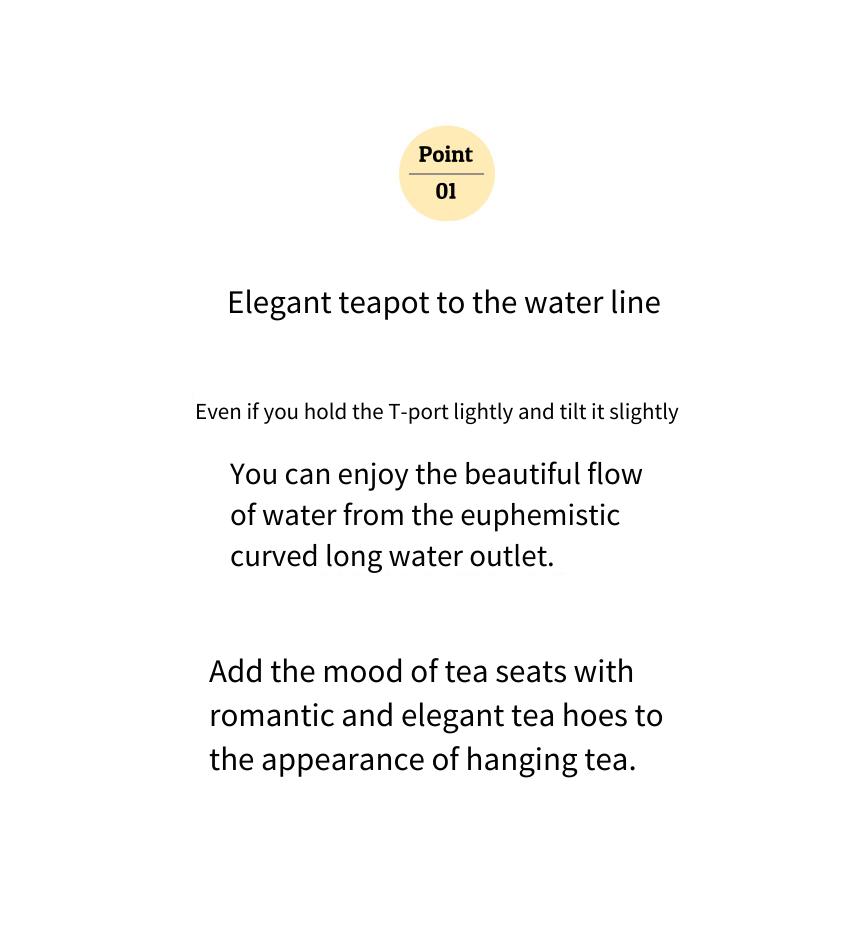 Point
01

Elegant teapot to the water line

Even if you hold the T-port lightly and tilt it slightly

You can enjoy the beautiful flow of water from the euphemistic curved long water outlet.

Add the mood of tea seats with romantic and elegant tea hoes to the appearance of hanging tea.